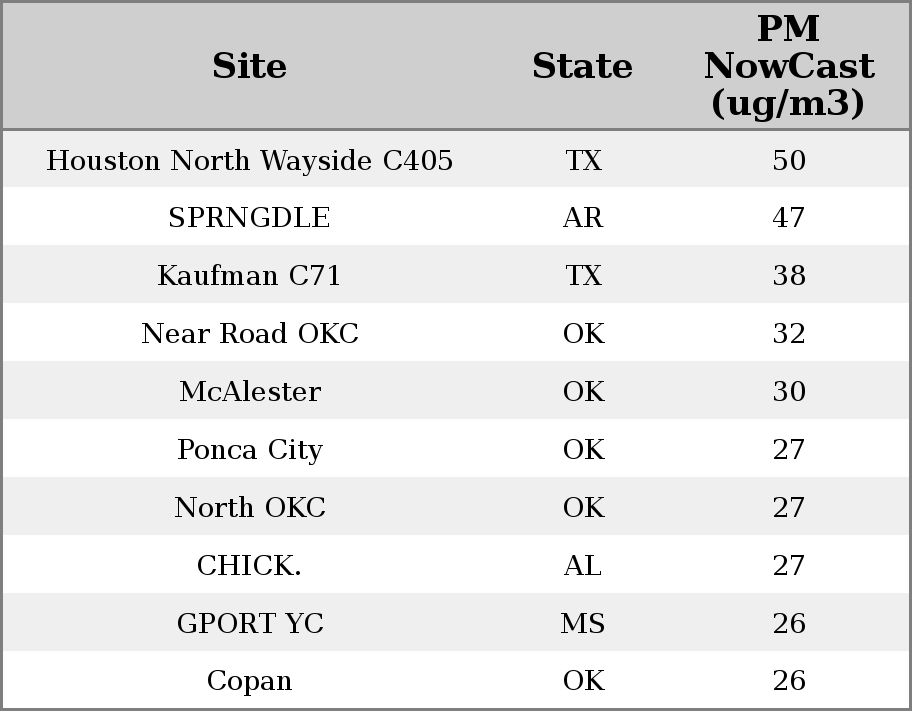 | Site | State | PM NowCast (ug/m3) |
|---|---|---|
| Houston North Wayside C405 | TX | 50 |
| SPRNGDLE | AR | 47 |
| Kaufman C71 | TX | 38 |
| Near Road OKC | OK | 32 |
| McAlester | OK | 30 |
| Ponca City | OK | 27 |
| North OKC | OK | 27 |
| CHICK. | AL | 27 |
| GPORT YC | MS | 26 |
| Copan | OK | 26 |